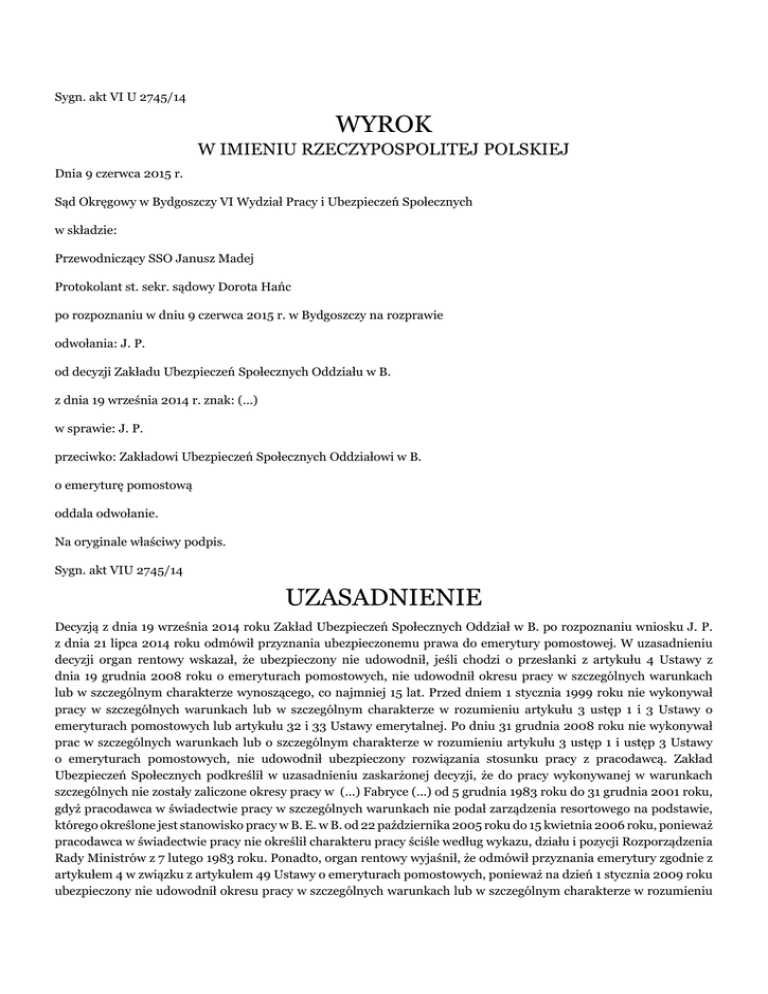 Sygn. akt VI U 2745/14

WYROK

W IMIENIU RZECZYPOSPOLITEJ POLSKIEJ

Dnia 9 czerwca 2015 r.

Sąd Okręgowy w Bydgoszczy VI Wydział Pracy i Ubezpieczeń Społecznych

w składzie:

Przewodniczący SSO Janusz Madej

Protokolant st. sekr. sądowy Dorota Hańc

po rozpoznaniu w dniu 9 czerwca 2015 r. w Bydgoszczy na rozprawie

odwołania: J. P.

od decyzji Zakładu Ubezpieczeń Społecznych Oddziału w B.

z dnia 19 września 2014 r. znak: (...)

w sprawie: J. P.

przeciwko: Zakładowi Ubezpieczeń Społecznych Oddziałowi w B.

o emeryturę pomostową

oddala odwołanie.

Na oryginale właściwy podpis.

Sygn. akt VIU 2745/14

UZASADNIENIE

Decyzją z dnia 19 września 2014 roku Zakład Ubezpieczeń Społecznych Oddział w B. po rozpoznaniu wniosku J. P. z dnia 21 lipca 2014 roku odmówił przyznania ubezpieczonemu prawa do emerytury pomostowej. W uzasadnieniu decyzji organ rentowy wskazał, że ubezpieczony nie udowodnił, jeśli chodzi o przesłanki z artykułu 4 Ustawy z dnia 19 grudnia 2008 roku o emeryturach pomostowych, nie udowodnił okresu pracy w szczególnych warunkach lub w szczególnym charakterze wynoszącego, co najmniej 15 lat. Przed dniem 1 stycznia 1999 roku nie wykonywał pracy w szczególnych warunkach lub w szczególnym charakterze w rozumieniu artykułu 3 ustęp 1 i 3 Ustawy o emeryturach pomostowych lub artykułu 32 i 33 Ustawy emerytalnej. Po dniu 31 grudnia 2008 roku nie wykonywał prac w szczególnych warunkach lub o szczególnym charakterze w rozumieniu artykułu 3 ustęp 1 i ustęp 3 Ustawy o emeryturach pomostowych, nie udowodnił ubezpieczony rozwiązania stosunku pracy z pracodawcą. Zakład Ubezpieczeń Społecznych podkreślił w uzasadnieniu zaskarżonej decyzji, że do pracy wykonywanej w warunkach szczególnych nie zostały zaliczone okresy pracy w (...) Fabryce (...) od 5 grudnia 1983 roku do 31 grudnia 2001 roku, gdyż pracodawca w świadectwie pracy w szczególnych warunkach nie podał zarządzenia resortowego na podstawie, którego określone jest stanowisko pracy w B. E. w B. od 22 października 2005 roku do 15 kwietnia 2006 roku, ponieważ pracodawca w świadectwie pracy nie określił charakteru pracy ściśle według wykazu, działu i pozycji Rozporządzenia Rady Ministrów z 7 lutego 1983 roku. Ponadto, organ rentowy wyjaśnił, że odmówił przyznania emerytury zgodnie z artykułem 4 w związku z artykułem 49 Ustawy o emeryturach pomostowych, ponieważ na dzień 1 stycznia 2009 roku ubezpieczony nie udowodnił okresu pracy w szczególnych warunkach lub w szczególnym charakterze w rozumieniu